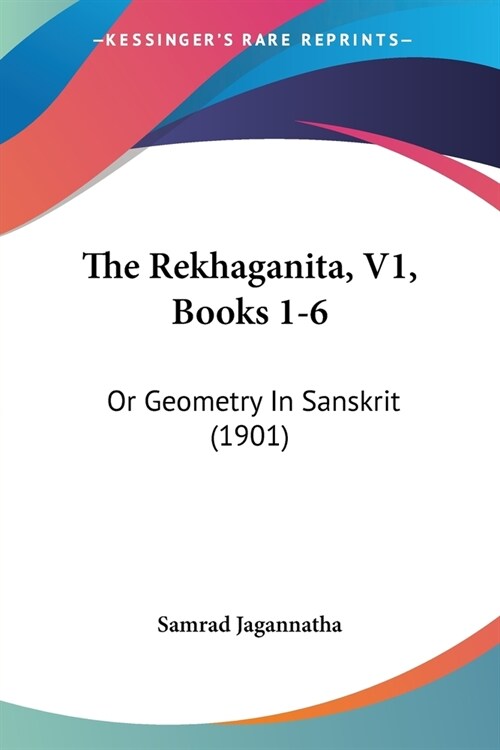 —KESSINGER'S RARE REPRINTS—

The Rekhaganita, V1, Books 1-6

Or Geometry In Sanskrit (1901)

Samrad Jagannatha